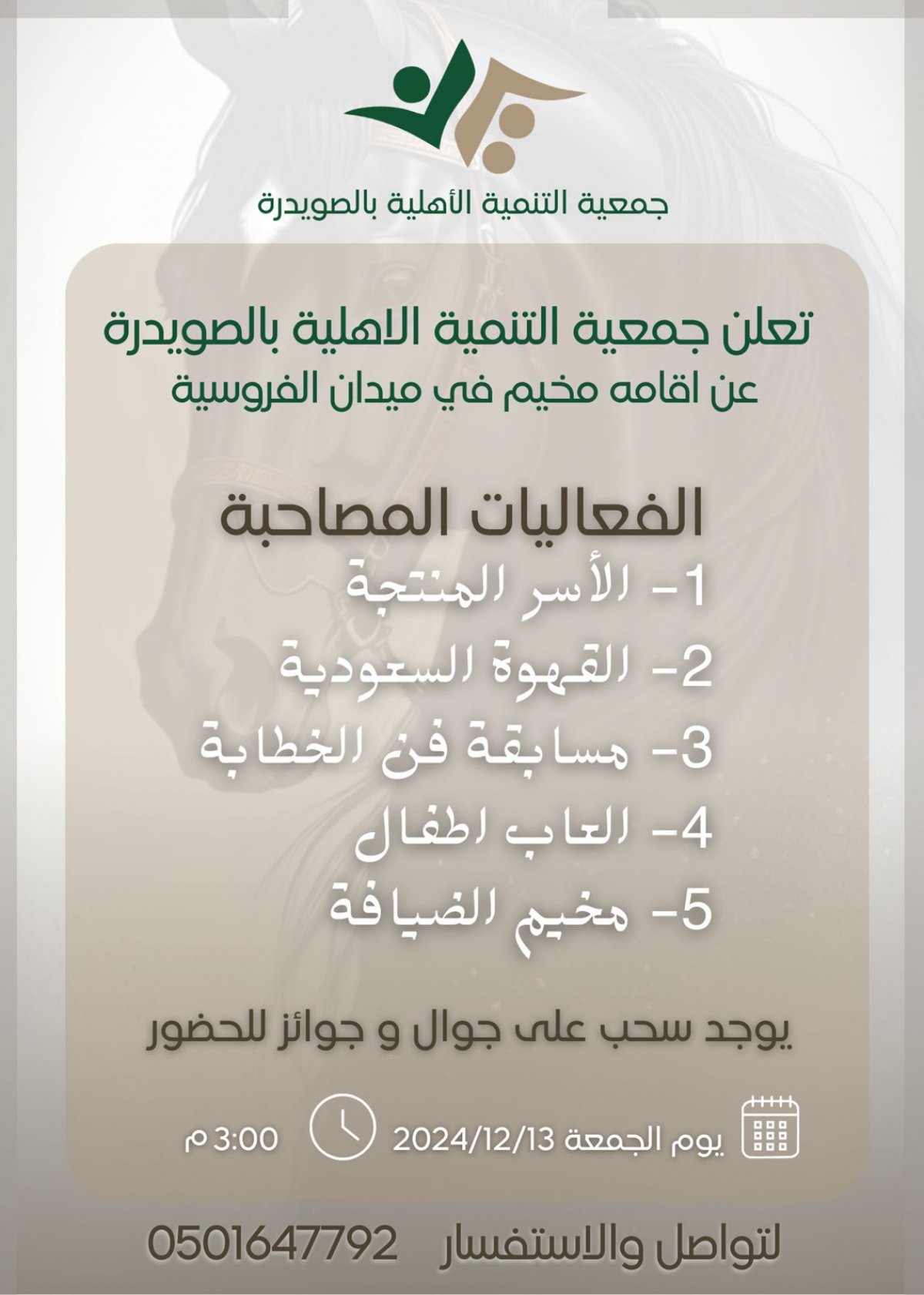 جمعية التنمية الأهلية بالصويدرة

تعلن جمعية التنمية الاهلية بالصويدرة
عن اقامه مخيم في ميدان الفروسية

الفعاليات المصاحبة
1- الأسر المنتجة
2- القهوة السعودية
3- مسابقة فن الخطابة
4- العاب اطفال
5- مخيم الضيافة

يوجد سحب على جوال و جوائز للحضور

يوم الجمعة 2024/12/13 3:00 م

لتواصل والاستفسار 0501647792